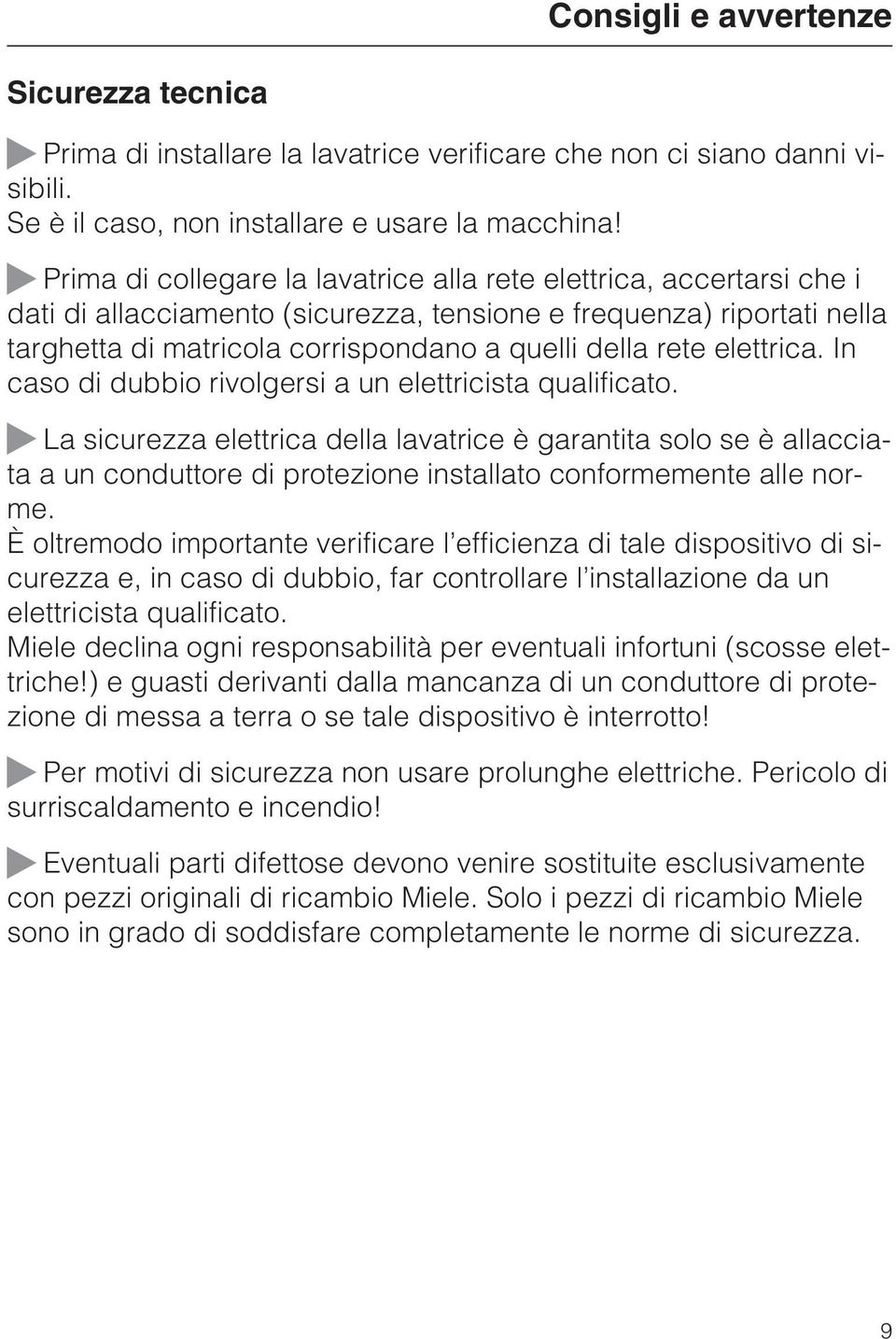 Consigli e avvertenze

Sicurezza tecnica

Prima di installare la lavatrice verificare che non ci siano danni visibili.
Se è il caso, non installare e usare la macchina!

Prima di collegare la lavatrice alla rete elettrica, accertarsi che i dati di allacciamento (sicurezza, tensione e frequenza) riportati nella targhetta di matricola corrispondano a quelli della rete elettrica. In caso di dubbio rivolgersi a un elettricista qualificato.

La sicurezza elettrica della lavatrice è garantita solo se è allacciata a un conduttore di protezione installato conformemente alle norme.
È oltremodo importante verificare l'efficienza di tale dispositivo di sicurezza e, in caso di dubbio, far controllare l'installazione da un elettricista qualificato.
Miele declina ogni responsabilità per eventuali infortuni (scosse elettriche!) e guasti derivanti dalla mancanza di un conduttore di protezione di messa a terra o se tale dispositivo è interrotto!

Per motivi di sicurezza non usare prolunghe elettriche. Pericolo di surriscaldamento e incendio!

Eventuali parti difettose devono venire sostituite esclusivamente con pezzi originali di ricambio Miele. Solo i pezzi di ricambio Miele sono in grado di soddisfare completamente le norme di sicurezza.

9